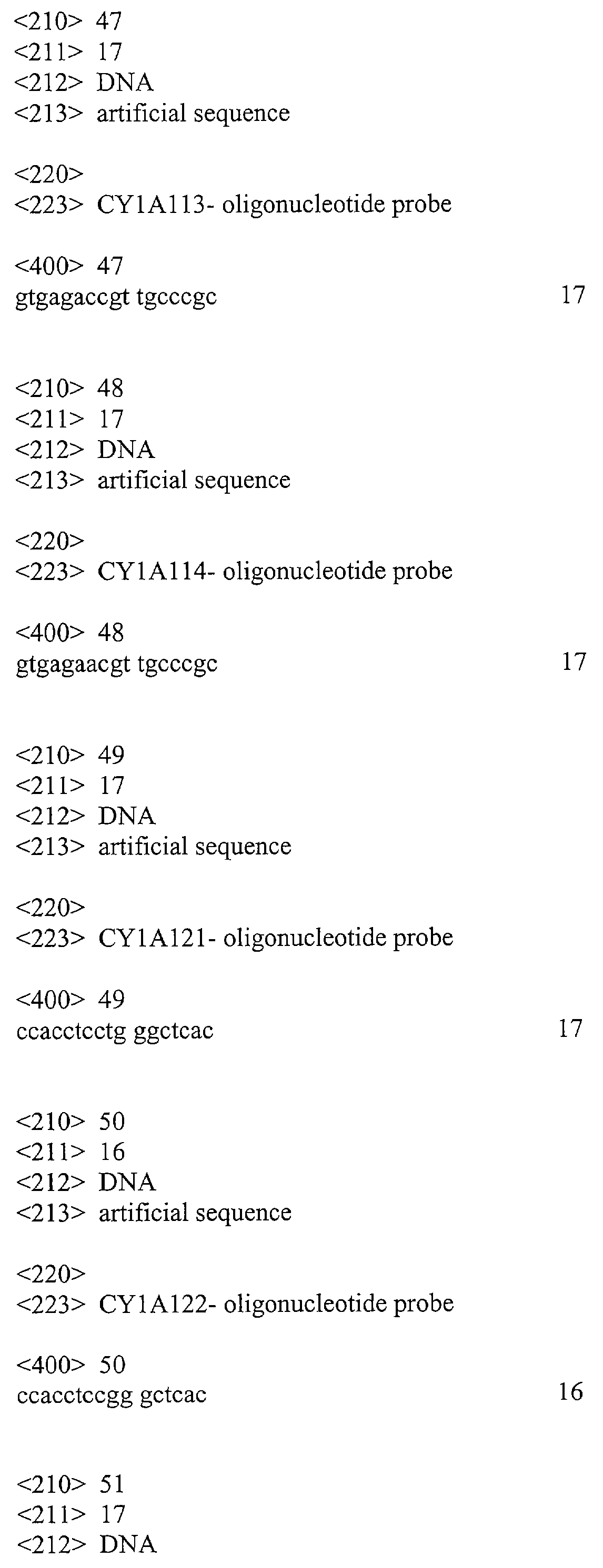 <210> 47
<211> 17
<212> DNA
<213> artificial sequence

<220>
<223> CY1A113- oligonucleotide probe

<400> 47
gtgagaccgt tgcccgc 17

<210> 48
<211> 17
<212> DNA
<213> artificial sequence

<220>
<223> CY1A114- oligonucleotide probe

<400> 48
gtgagaacgt tgcccgc 17

<210> 49
<211> 17
<212> DNA
<213> artificial sequence

<220>
<223> CY1A121- oligonucleotide probe

<400> 49
ccacctcctg ggctcac 17

<210> 50
<211> 16
<212> DNA
<213> artificial sequence

<220>
<223> CY1A122- oligonucleotide probe

<400> 50
ccacctccgg gctcac 16

<210> 51
<211> 17
<212> DNA